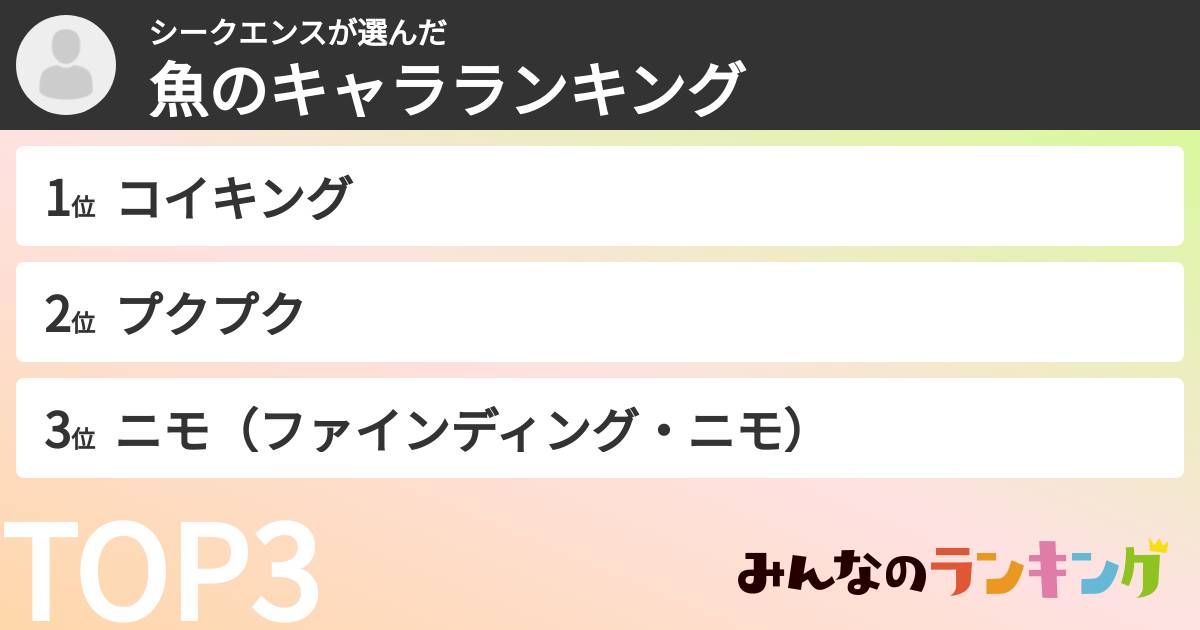 シークエンスが選んだ
魚のキャラランキング

1位 コイキング

2位 プクプク

3位 ニモ（ファインディング・ニモ）

TOP3

みんなのランキング